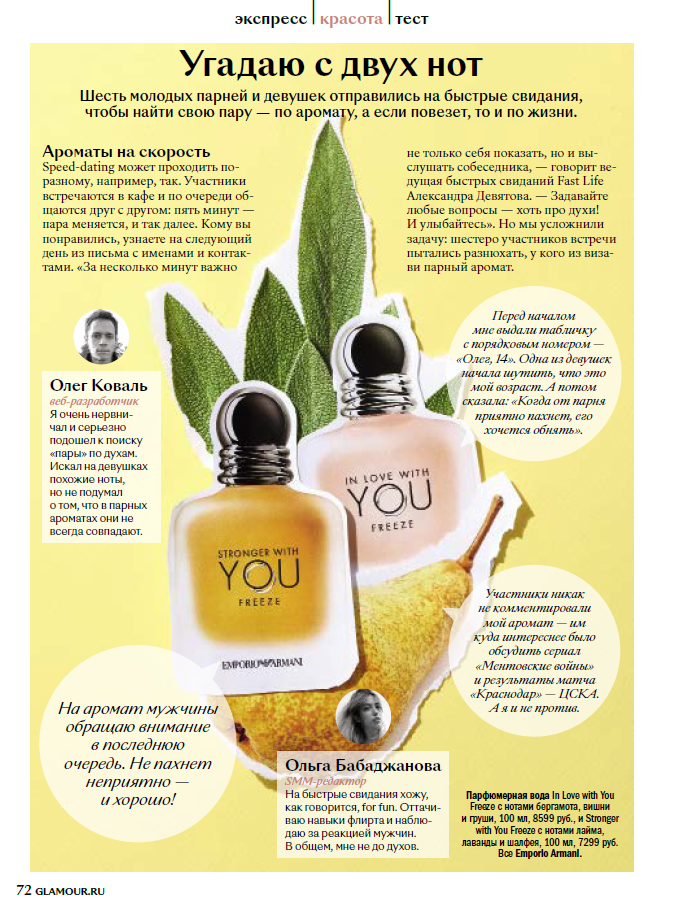 экспресс | красота | тест

Угадаю с двух нот

Шесть молодых парней и девушек отправились на быстрые свидания, чтобы найти свою пару — по аромату, а если повезет, то и по жизни.

Ароматы на скорость
Speed-dating может проходить по-разному, например, так. Участники встречаются в кафе и по очереди общаются друг с другом: пять минут — пара меняется, и так далее. Кому вы понравились, узнаете на следующий день из письма с именами и контактами. «За несколько минут важно не только себя показать, но и выслушать собеседника, — говорит ведущая быстрых свиданий Fast Life Александра Девятова. — Задавайте любые вопросы — хоть про духи! И улыбайтесь». Но мы усложнили задачу: шестеро участников встречи пытались разнюхать, у кого из визави парный аромат.

Олег Коваль
веб-разработчик
Я очень нервничал и серьезно подошел к поиску «пары» по духам. Искал на девушках похожие ноты, но не подумал о том, что в парных ароматах они не всегда совпадают.

Перед началом мне выдали табличку с порядковым номером — «Олег, 14». Одна из девушек начала шутить, что это мой возраст. А потом сказала: «Когда от парня приятно пахнет, его хочется обнять».

IN LOVE WITH YOU FREEZE

STRONGER WITH YOU FREEZE

EMPORIO ARMANI

Участники никак не комментировали мой аромат — им куда интереснее было обсудить сериал «Ментовские войны» и результаты матча «Краснодар» — ЦСКА. А я и не против.

На аромат мужчины обращаю внимание в последнюю очередь. Не пахнет неприятно — и хорошо!

Ольга Бабаджанова
SMM-редактор
На быстрые свидания хожу, как говорится, for fun. Оттачиваю навыки флирта и наблюдаю за реакцией мужчин. В общем, мне не до духов.

Парфюмерная вода In Love with You Freeze с нотами бергамота, вишни и груши, 100 мл, 8599 руб., и Stronger with You Freeze с нотами лайма, лаванды и шалфея, 100 мл, 7299 руб. Все Emporio Armani.

72 GLAMOUR.RU